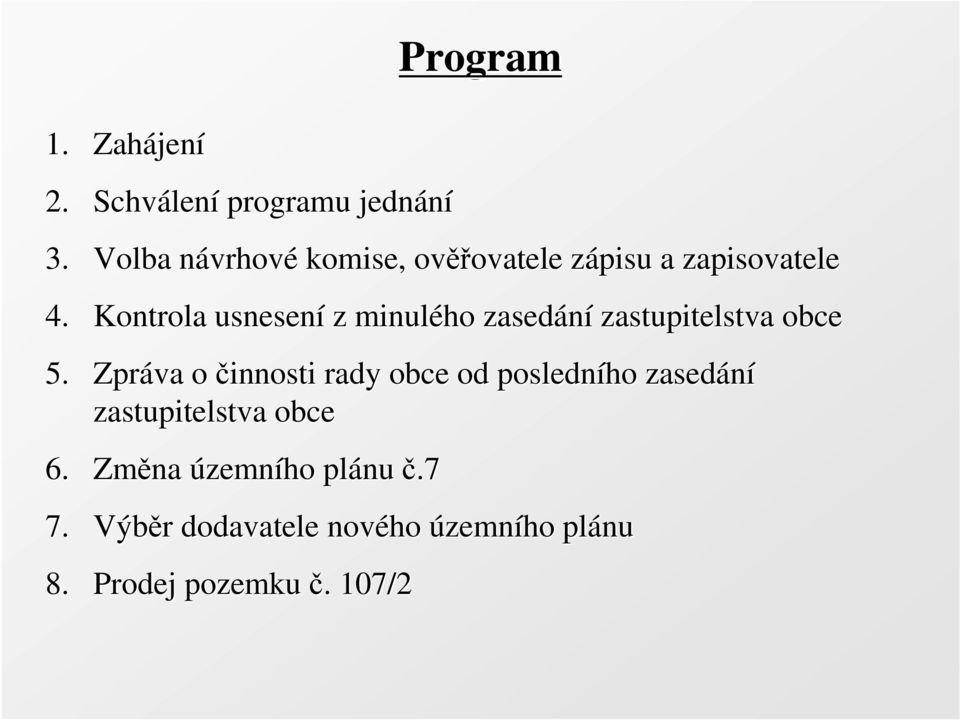 Program

1. Zahájení
2. Schválení programu jednání
3. Volba návrhové komise, ověřovatele zápisu a zapisovatele
4. Kontrola usnesení z minulého zasedání zastupitelstva obce
5. Zpráva o činnosti rady obce od posledního zasedání zastupitelstva obce
6. Změna územního plánu č.7
7. Výběr dodavatele nového územního plánu
8. Prodej pozemku č. 107/2